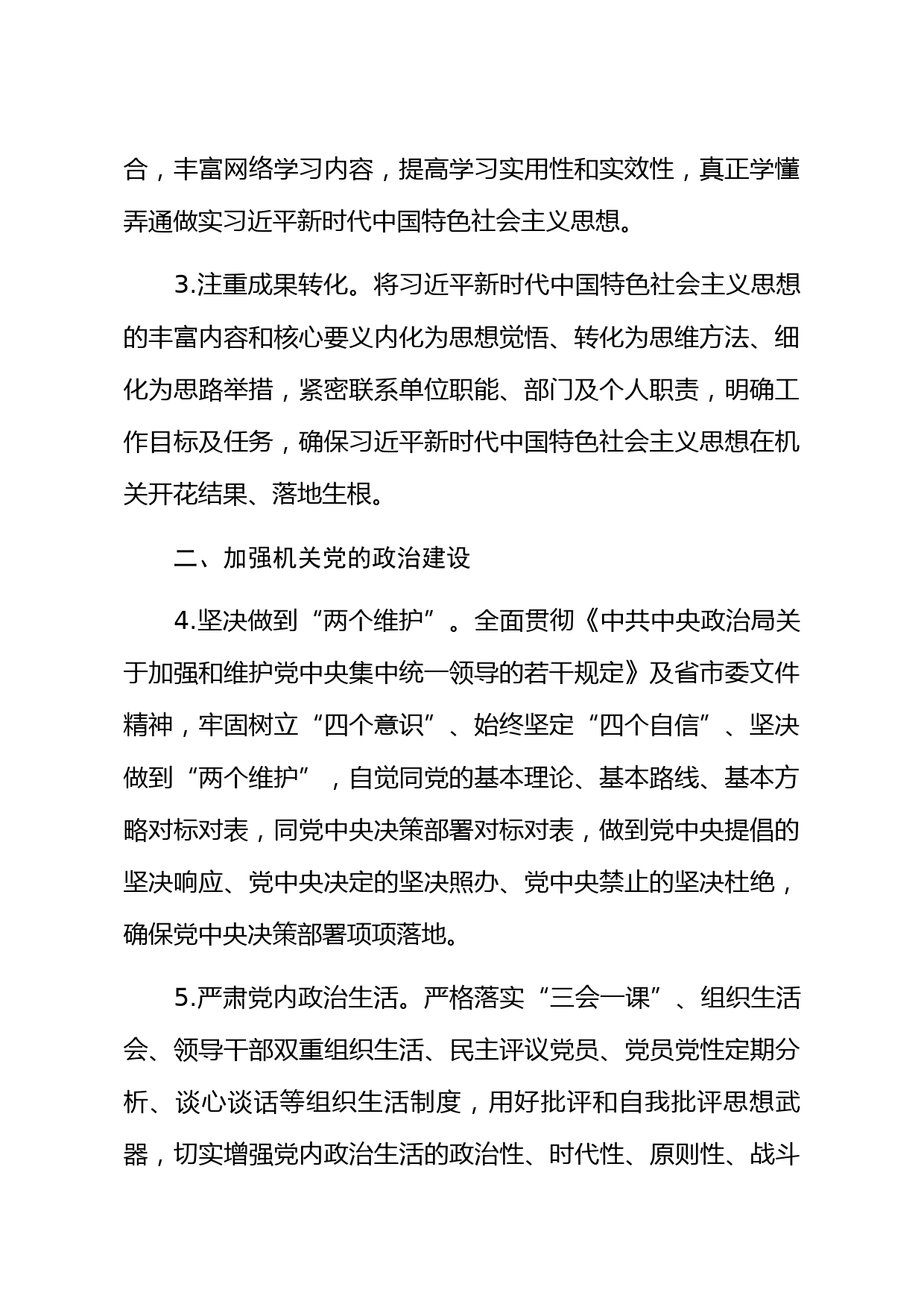 合，丰富网络学习内容，提高学习实用性和实效性，真正学懂弄通做实习近平新时代中国特色社会主义思想。

3.注重成果转化。将习近平新时代中国特色社会主义思想的丰富内容和核心要义内化为思想觉悟、转化为思维方法、细化为思路举措，紧密联系单位职能、部门及个人职责，明确工作目标及任务，确保习近平新时代中国特色社会主义思想在机关开花结果、落地生根。

二、加强机关党的政治建设

4.坚决做到“两个维护”。全面贯彻《中共中央政治局关于加强和维护党中央集中统一领导的若干规定》及省市委文件精神，牢固树立“四个意识”、始终坚定“四个自信”、坚决做到“两个维护”，自觉同党的基本理论、基本路线、基本方略对标对表，同党中央决策部署对标对表，做到党中央提倡的坚决响应、党中央决定的坚决照办、党中央禁止的坚决杜绝，确保党中央决策部署项项落地。

5.严肃党内政治生活。严格落实“三会一课”、组织生活会、领导干部双重组织生活、民主评议党员、党员党性定期分析、谈心谈话等组织生活制度，用好批评和自我批评思想武器，切实增强党内政治生活的政治性、时代性、原则性、战斗